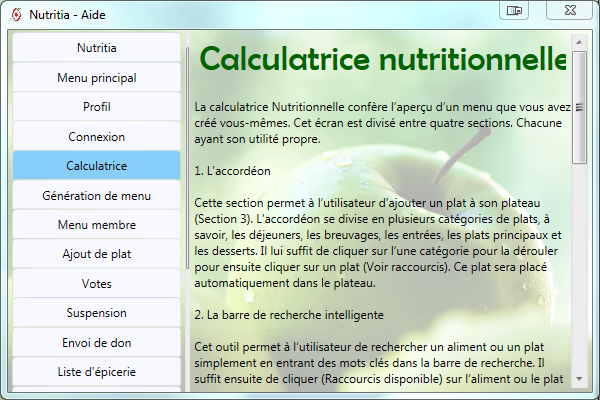 Nutritia - Aide

Nutritia
Menu principal
Profil
Connexion
Calculatrice
Génération de menu
Menu membre
Ajout de plat
Votes
Suspension
Envoi de don
Liste d'épicerie

Calculatrice nutritionnelle

La calculatrice Nutritionnelle confère l'aperçu d'un menu que vous avez créé vous-mêmes. Cet écran est divisé entre quatre sections. Chacune ayant son utilité propre.

1. L'accordéon

Cette section permet à l'utilisateur d'ajouter un plat à son plateau (Section 3). L'accordéon se divise en plusieurs catégories de plats, à savoir, les déjeuners, les breuvages, les entrées, les plats principaux et les desserts. Il lui suffit de cliquer sur l'une catégorie pour la dérouler pour ensuite cliquer sur un plat (Voir raccourcis). Ce plat sera placé automatiquement dans le plateau.

2. La barre de recherche intelligente

Cet outil permet à l'utilisateur de rechercher un aliment ou un plat simplement en entrant des mots clés dans la barre de recherche. Il suffit ensuite de cliquer (Raccourcis disponible) sur l'aliment ou le plat